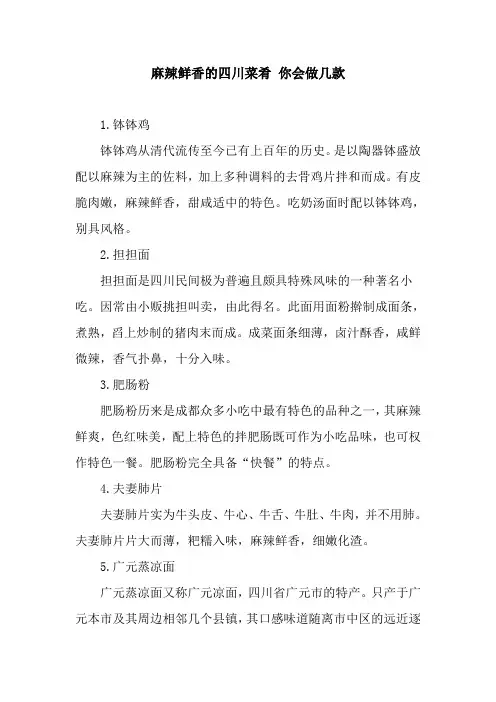 麻辣鲜香的四川菜肴 你会做几款

1.钵钵鸡

钵钵鸡从清代流传至今已有上百年的历史。是以陶器钵盛放配以麻辣为主的佐料，加上多种调料的去骨鸡片拌和而成。有皮脆肉嫩，麻辣鲜香，甜咸适中的特色。吃奶汤面时配以钵钵鸡，别具风格。

2.担担面

担担面是四川民间极为普遍且颇具特殊风味的一种著名小吃。因常由小贩挑担叫卖，由此得名。此面用面粉擀制成面条，煮熟，舀上炒制的猪肉末而成。成菜面条细薄，卤汁酥香，咸鲜微辣，香气扑鼻，十分入味。

3.肥肠粉

肥肠粉历来是成都众多小吃中最有特色的品种之一，其麻辣鲜爽，色红味美，配上特色的拌肥肠既可作为小吃品味，也可权作特色一餐。肥肠粉完全具备“快餐”的特点。

4.夫妻肺片

夫妻肺片实为牛头皮、牛心、牛舌、牛肚、牛肉，并不用肺。夫妻肺片片大而薄，粑糯入味，麻辣鲜香，细嫩化渣。

5.广元蒸凉面

广元蒸凉面又称广元凉面，四川省广元市的特产。只产于广元本市及其周边相邻几个县镇，其口感味道随离市中区的远近逐